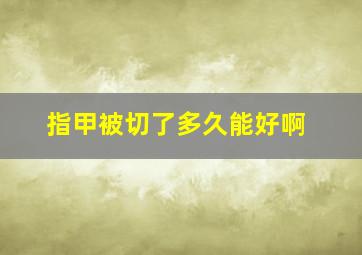 指甲被切了多久能好啊